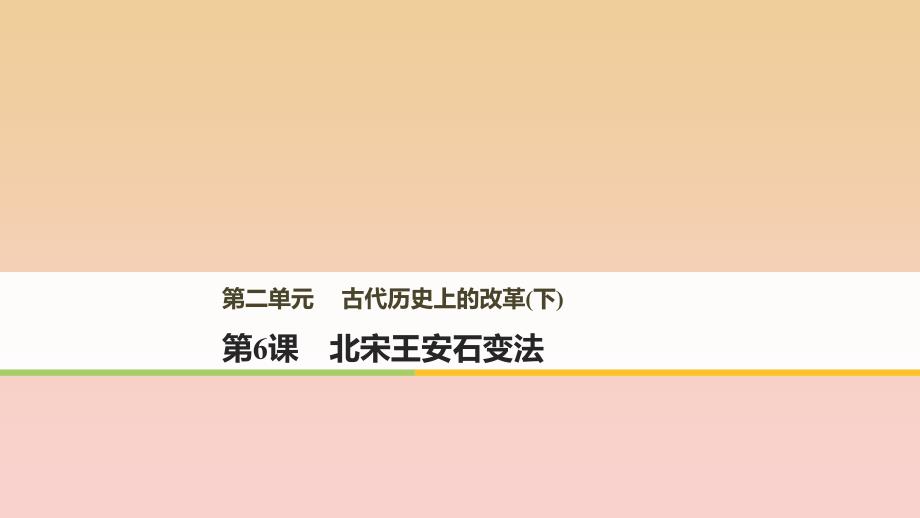 第二单元　古代历史上的改革(下)

第6课　北宋王安石变法